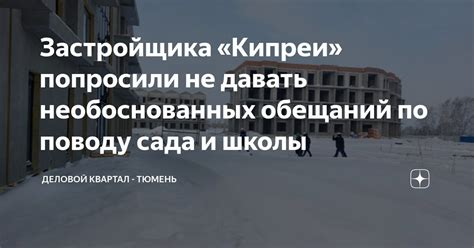 Застройщика «Кипреи» попросили не давать необоснованных обещаний по поводу сада и школы

ДЕЛОВОЙ КВАРТАЛ - ТЮМЕНЬ